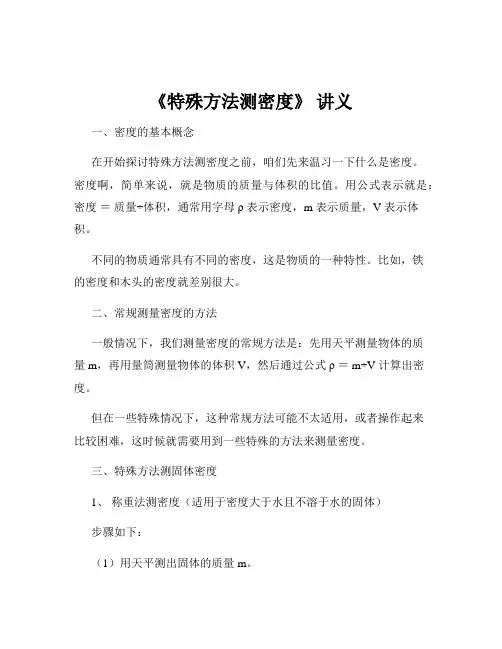 《特殊方法测密度》 讲义

一、密度的基本概念

在开始探讨特殊方法测密度之前，咱们先来温习一下什么是密度。密度啊，简单来说，就是物质的质量与体积的比值。用公式表示就是：密度 = 质量÷体积，通常用字母 ρ 表示密度，m 表示质量，V 表示体积。

不同的物质通常具有不同的密度，这是物质的一种特性。比如，铁的密度和木头的密度就差别很大。

二、常规测量密度的方法

一般情况下，我们测量密度的常规方法是：先用天平测量物体的质量 m，再用量筒测量物体的体积 V，然后通过公式 ρ = m÷V 计算出密度。

但在一些特殊情况下，这种常规方法可能不太适用，或者操作起来比较困难，这时候就需要用到一些特殊的方法来测量密度。

三、特殊方法测固体密度

1、 称重法测密度（适用于密度大于水且不溶于水的固体）

步骤如下：

（1）用天平测出固体的质量 m。